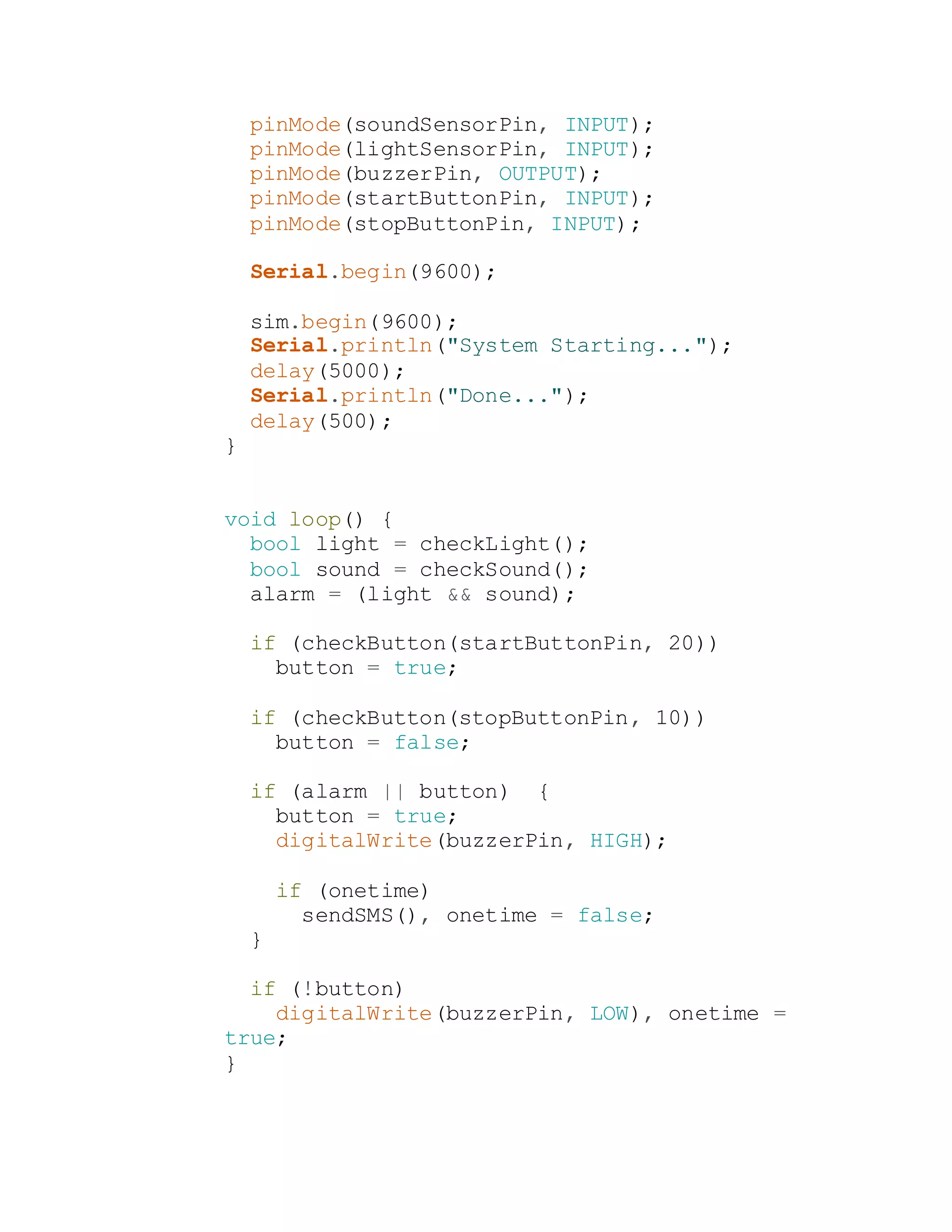 pinMode(soundSensorPin, INPUT);
  pinMode(lightSensorPin, INPUT);
  pinMode(buzzerPin, OUTPUT);
  pinMode(startButtonPin, INPUT);
  pinMode(stopButtonPin, INPUT);

  Serial.begin(9600);

  sim.begin(9600);
  Serial.println("System Starting...");
  delay(5000);
  Serial.println("Done...");
  delay(500);
}

void loop() {
  bool light = checkLight();
  bool sound = checkSound();
  alarm = (light && sound);

  if (checkButton(startButtonPin, 20))
    button = true;

  if (checkButton(stopButtonPin, 10))
    button = false;

  if (alarm || button)  {
    button = true;
    digitalWrite(buzzerPin, HIGH);

    if (onetime)
      sendSMS(), onetime = false;
  }

  if (!button)
    digitalWrite(buzzerPin, LOW), onetime =
true;
}